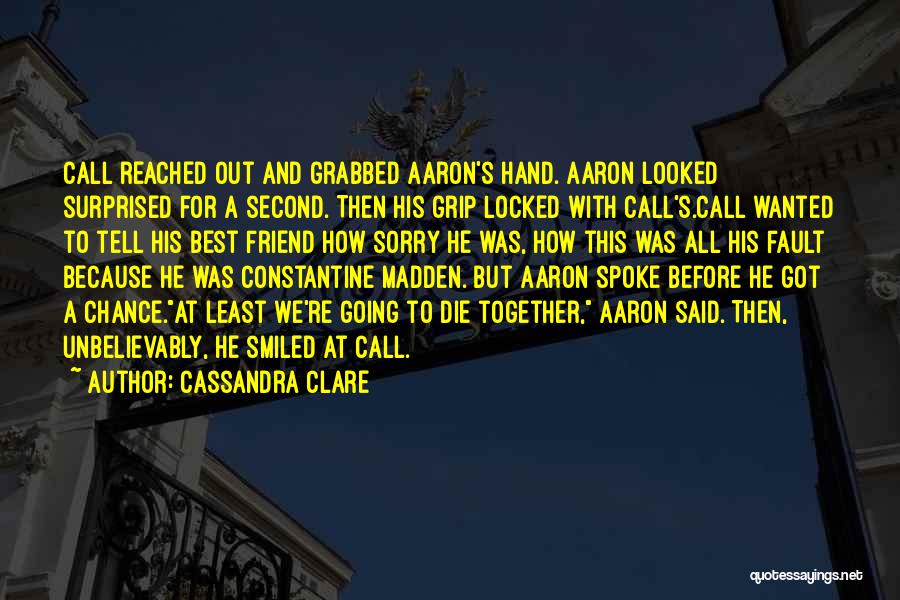 CALL REACHED OUT AND GRABBED AARON'S HAND. AARON LOOKED SURPRISED FOR A SECOND. THEN HIS GRIP LOCKED WITH CALL'S.CALL WANTED TO TELL HIS BEST FRIEND HOW SORRY HE WAS, HOW THIS WAS ALL HIS FAULT BECAUSE HE WAS CONSTANTINE MADDEN. BUT AARON SPOKE BEFORE HE GOT A CHANCE."AT LEAST WE'RE GOING TO DIE TOGETHER," AARON SAID. THEN, UNBELIEVABLY, HE SMILED AT CALL.

~ AUTHOR: CASSANDRA CLARE

quotessayings.net